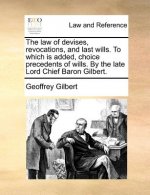 ECCO

Law and Reference

The law of devises, revocations, and last wills. To which is added, choice precedents of wills. By the late Lord Chief Baron Gilbert.

Geoffrey Gilbert